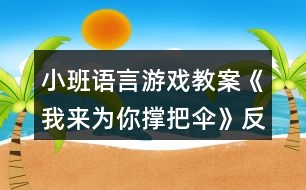 小班语言游戏教案《我来为你撑把伞》反